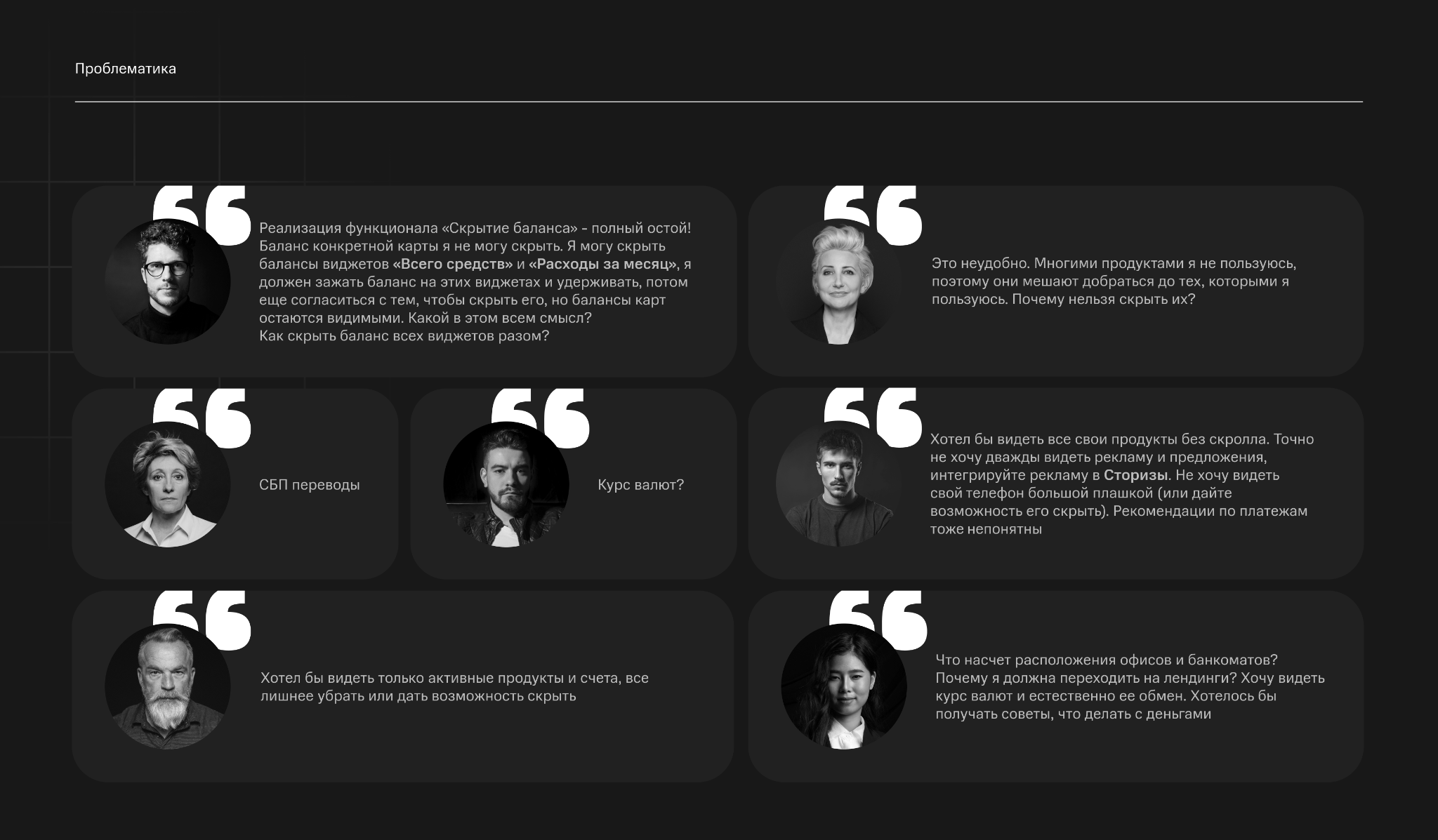 Проблематика

Реализация функционала «Скрытие баланса» - полный остой! Баланс конкретной карты я не могу скрыть. Я могу скрыть балансы виджетов «Всего средств» и «Расходы за месяц», я должен зажать баланс на этих виджетах и удерживать, потом еще согласиться с тем, чтобы скрыть его, но балансы карт остаются видимыми. Какой в этом всем смысл?
Как скрыть баланс всех виджетов разом?

Это неудобно. Многими продуктами я не пользуюсь, поэтому они мешают добраться до тех, которыми я пользуюсь. Почему нельзя скрыть их?

СБП переводы

Курс валют?

Хотел бы видеть все свои продукты без скролла. Точно не хочу дважды видеть рекламу и предложения, интегрируйте рекламу в Сторизы. Не хочу видеть свой телефон большой плашкой (или дайте возможность его скрыть). Рекомендации по платежам тоже непонятны

Хотел бы видеть только активные продукты и счета, все лишнее убрать или дать возможность скрыть

Что насчет расположения офисов и банкоматов? Почему я должна переходить на лендинги? Хочу видеть курс валют и естественно ее обмен. Хотелось бы получать советы, что делать с деньгами